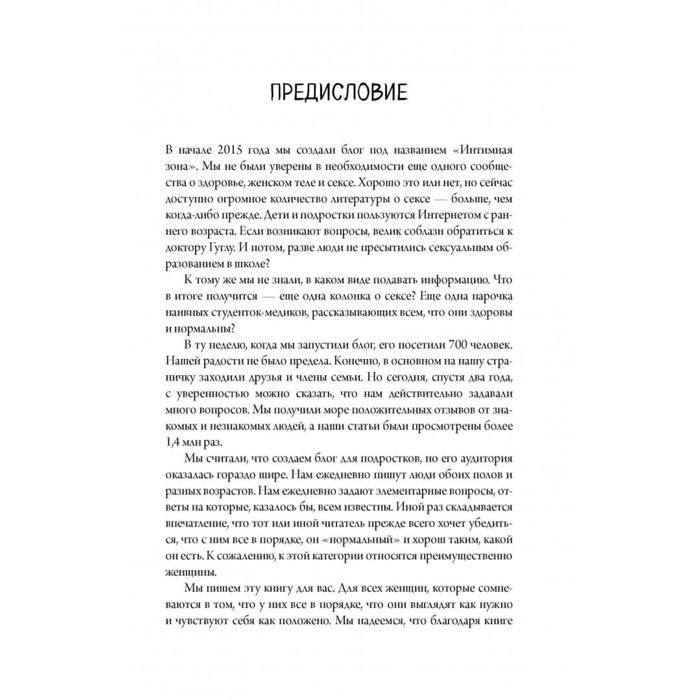 ПРЕДИСЛОВИЕ

В начале 2015 года мы создали блог под названием «Интимная зона». Мы не были уверены в необходимости еще одного сообщества о здоровье, женском теле и сексе. Хорошо это или нет, но сейчас доступно огромное количество литературы о сексе — больше, чем когда-либо прежде. Дети и подростки пользуются Интернетом с раннего возраста. Если возникают вопросы, велик соблазн обратиться к доктору Гуглу. И потом, разве люди не пресытились сексуальным образованием в школе?

К тому же мы не знали, в каком виде подавать информацию. Что в итоге получится — еще одна колонка о сексе? Еще одна парочка наивных студенток-медиков, рассказывающих всем, что они здоровы и нормальны?

В ту неделю, когда мы запустили блог, его посетили 700 человек. Нашей радости не было предела. Конечно, в основном на нашу страничку заходили друзья и члены семьи. Но сегодня, спустя два года, с уверенностью можно сказать, что нам действительно задавали много вопросов. Мы получили море положительных отзывов от знакомых и незнакомых людей, а наши статьи были просмотрены более 1,4 млн раз.

Мы считали, что создаем блог для подростков, но его аудитория оказалась гораздо шире. Нам ежедневно пишут люди обоих полов и разных возрастов. Нам ежедневно задают элементарные вопросы, ответы на которые, казалось бы, всем известны. Иной раз складывается впечатление, что тот или иной читатель прежде всего хочет убедиться, что с ним все в порядке, он «нормальный» и хорош таким, какой он есть. К сожалению, к этой категории относятся преимущественно женщины.

Мы пишем эту книгу для вас. Для всех женщин, которые сомневаются в том, что у них все в порядке, что они выглядят как нужно и чувствуют себя как положено. Мы надеемся, что благодаря книге